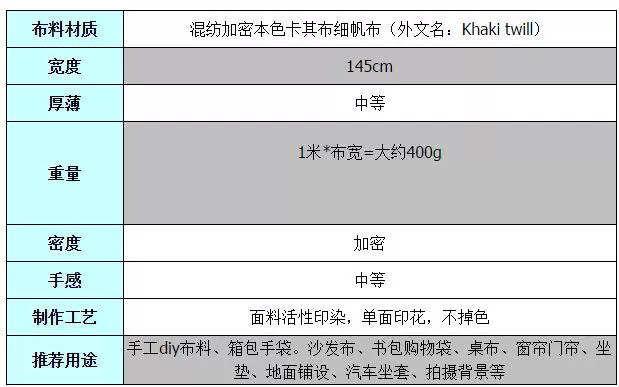 | 布料材质 | 混纺加密本色卡其布细帆布（外文名：Khaki twill） |
|---|---|
| 宽度 | 145cm |
| 厚薄 | 中等 |
| 重量 | 1米*布宽=大约400g |
| 密度 | 加密 |
| 手感 | 中等 |
| 制作工艺 | 面料活性印染，单面印花，不掉色 |
| 推荐用途 | 手工diy布料、箱包手袋。沙发布、书包购物袋、桌布、窗帘门帘、坐垫、地面铺设、汽车坐套、拍摄背景等 |